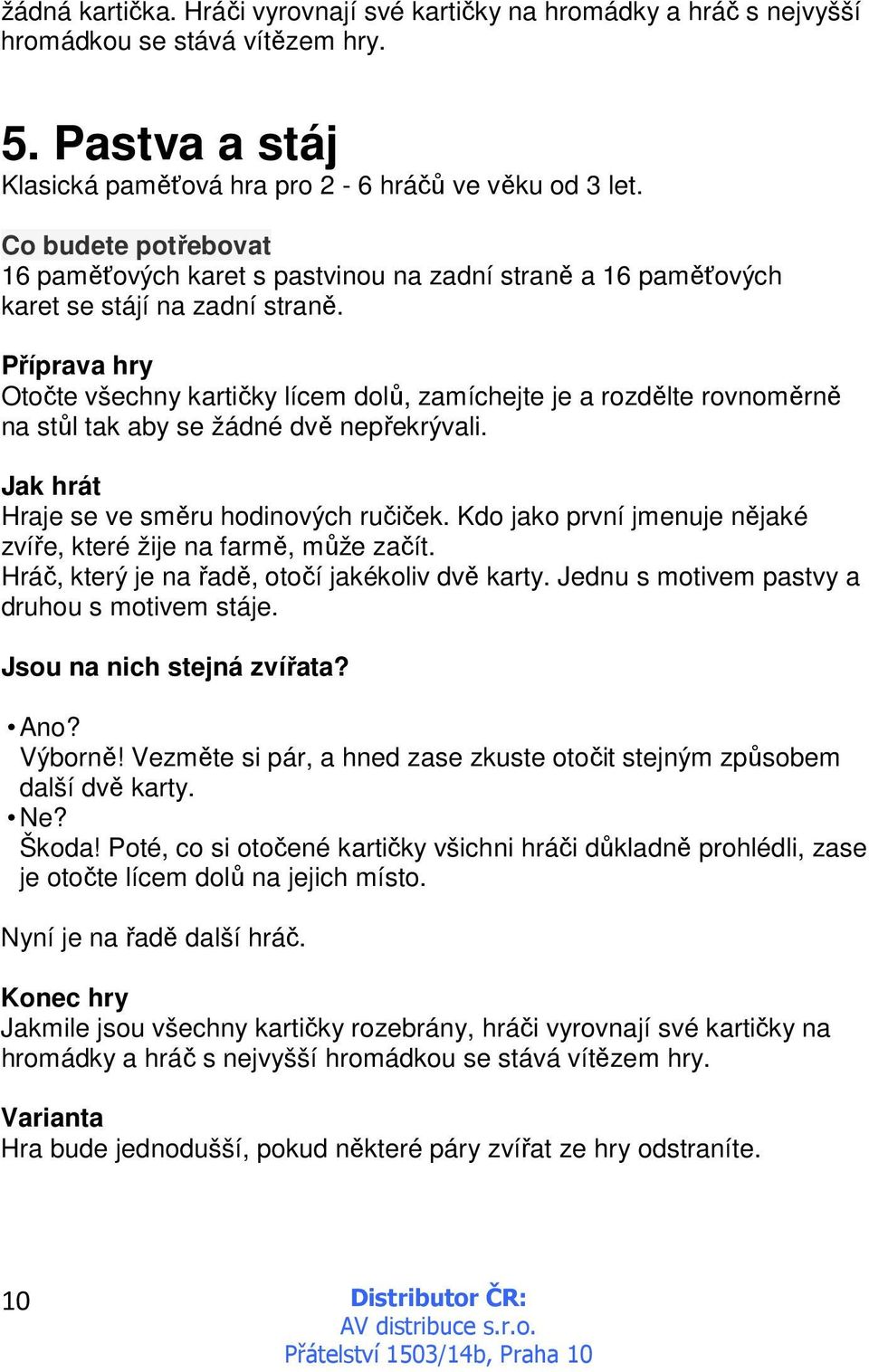 žádná kartička. Hráči vyrovnají své kartičky na hromádky a hráč s nejvyšší hromádkou se stává vítězem hry.

5. Pastva a stáj
Klasická paměťová hra pro 2 - 6 hráčů ve věku od 3 let.

Co budete potřebovat
16 paměťových karet s pastvinou na zadní straně a 16 paměťových karet se stájí na zadní straně.

Příprava hry
Otočte všechny kartičky lícem dolů, zamíchejte je a rozdělte rovnoměrně na stůl tak aby se žádné dvě nepřekrývali.

Jak hrát
Hraje se ve směru hodinových ručiček. Kdo jako první jmenuje nějaké zvíře, které žije na farmě, může začít.
Hráč, který je na řadě, otočí jakékoliv dvě karty. Jednu s motivem pastvy a druhou s motivem stáje.

Jsou na nich stejná zvířata?

• Ano?
Výborně! Vezměte si pár, a hned zase zkuste otočit stejným způsobem další dvě karty.
• Ne?
Škoda! Poté, co si otočené kartičky všichni hráči důkladně prohlédli, zase je otočte lícem dolů na jejich místo.

Nyní je na řadě další hráč.

Konec hry
Jakmile jsou všechny kartičky rozebrány, hráči vyrovnají své kartičky na hromádky a hráč s nejvyšší hromádkou se stává vítězem hry.

Varianta
Hra bude jednodušší, pokud některé páry zvířat ze hry odstraníte.

10

Distributor ČR:
AV distribuce s.r.o.
Přátelství 1503/14b, Praha 10